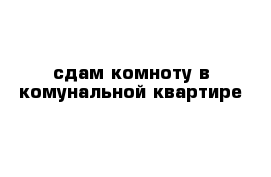 сдам комноту в комунальной квартире